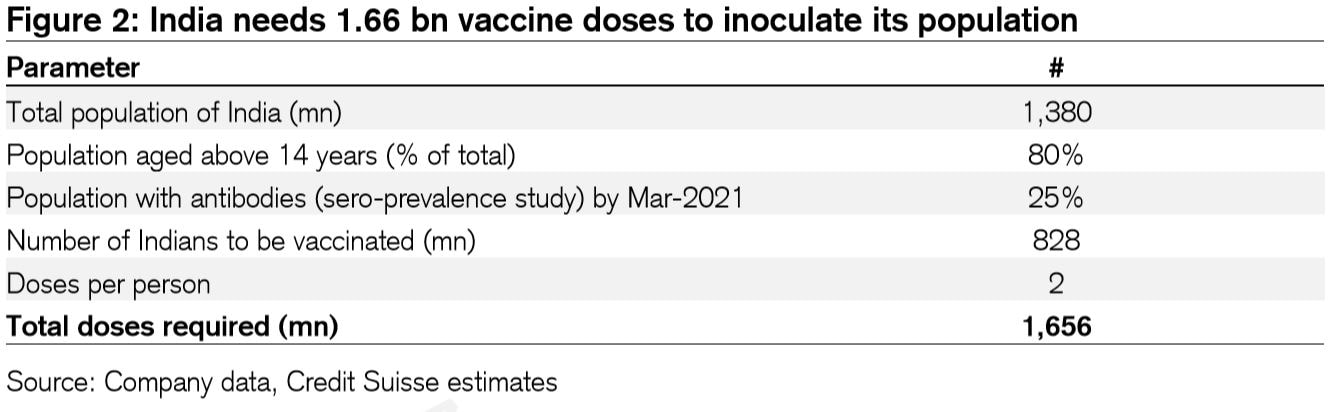 Figure 2: India needs 1.66 bn vaccine doses to inoculate its population

| Parameter | # |
|---|---|
| Total population of India (mn) | 1,380 |
| Population aged above 14 years (% of total) | 80% |
| Population with antibodies (sero-prevalence study) by Mar-2021 | 25% |
| Number of Indians to be vaccinated (mn) | 828 |
| Doses per person | 2 |
| Total doses required (mn) | 1,656 |

Source: Company data, Credit Suisse estimates